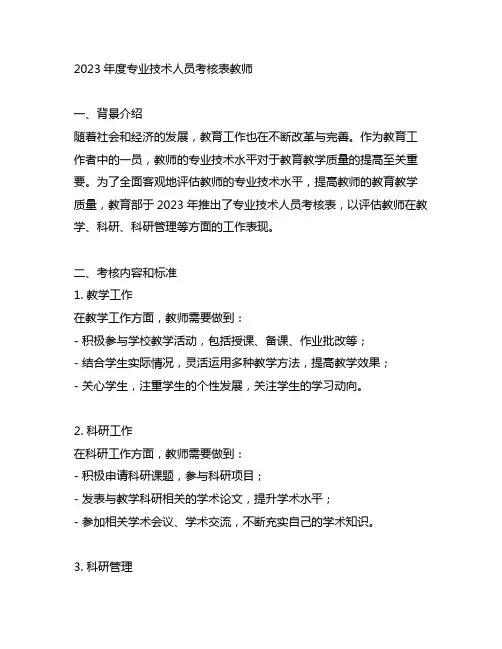 2023 年度专业技术人员考核表教师

一、背景介绍
随着社会和经济的发展，教育工作也在不断改革与完善。作为教育工作者中的一员，教师的专业技术水平对于教育教学质量的提高至关重要。为了全面客观地评估教师的专业技术水平，提高教师的教育教学质量，教育部于 2023 年推出了专业技术人员考核表，以评估教师在教学、科研、科研管理等方面的工作表现。

二、考核内容和标准
1. 教学工作
在教学工作方面，教师需要做到：
- 积极参与学校教学活动，包括授课、备课、作业批改等；
- 结合学生实际情况，灵活运用多种教学方法，提高教学效果；
- 关心学生，注重学生的个性发展，关注学生的学习动向。

2. 科研工作
在科研工作方面，教师需要做到：
- 积极申请科研课题，参与科研项目；
- 发表与教学科研相关的学术论文，提升学术水平；
- 参加相关学术会议、学术交流，不断充实自己的学术知识。

3. 科研管理